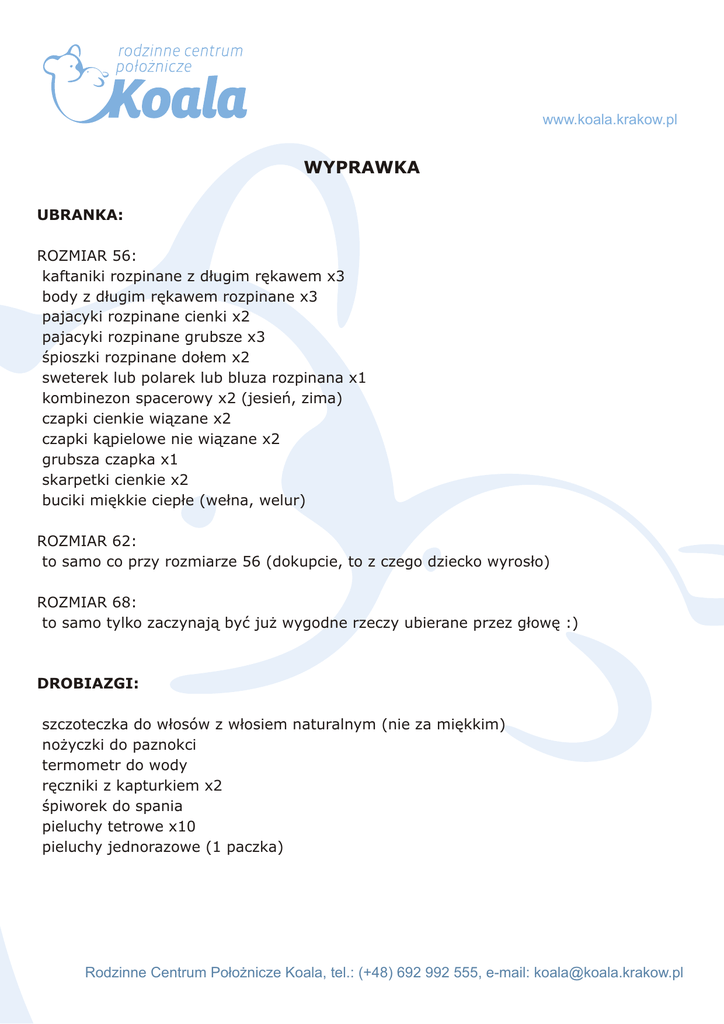 rodzinne centrum położnicze
Koala

www.koala.krakow.pl

WYPRAWKA

UBRANKA:

ROZMIAR 56:
kaftaniki rozpinane z długim rękawem x3
body z długim rękawem rozpinane x3
pajacyki rozpinane cienki x2
pajacyki rozpinane grubsze x3
śpioszki rozpinane dołem x2
sweterek lub polarek lub bluza rozpinana x1
kombinezon spacerowy x2 (jesień, zima)
czapki cienkie wiązane x2
czapki kąpielowe nie wiązane x2
grubsza czapka x1
skarpetki cienkie x2
buciki miękkie ciepłe (wełna, welur)

ROZMIAR 62:
to samo co przy rozmiarze 56 (dokupcie, to z czego dziecko wyrosło)

ROZMIAR 68:
to samo tylko zaczynają być już wygodne rzeczy ubierane przez głowę :)

DROBIAZGI:

szczoteczka do włosów z włosiem naturalnym (nie za miękkim)
nożyczki do paznokci
termometr do wody
ręczniki z kapturkiem x2
śpiworek do spania
pieluchy tetrowe x10
pieluchy jednorazowe (1 paczka)

Rodzinne Centrum Położnicze Koala, tel.: (+48) 692 992 555, e-mail: koala@koala.krakow.pl